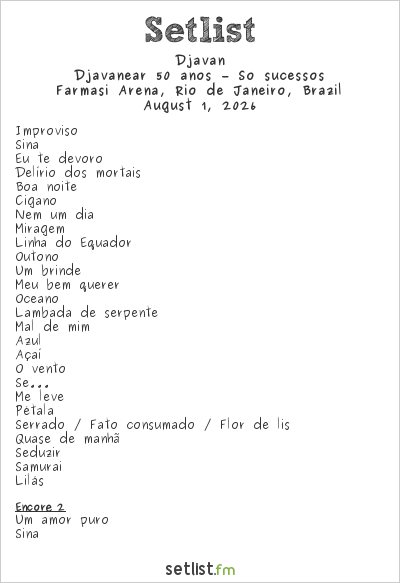 Setlist

Djavan
Djavanear 50 anos - So sucessos
Farmasi Arena, Rio de Janeiro, Brazil
August 1, 2026

Improviso
Sina
Eu te devoro
Delírio dos mortais
Boa noite
Cigano
Nem um dia
Miragem
Linha do Equador
Outono
Um brinde
Meu bem querer
Oceano
Lambada de serpente
Mal de mim
Azul
Açaí
O vento
Se...
Me leve
Pétala
Serrado / Fato consumado / Flor de lis
Quase de manhã
Seduzir
Samurai
Lilás

Encore 2
Um amor puro
Sina

setlist.fm